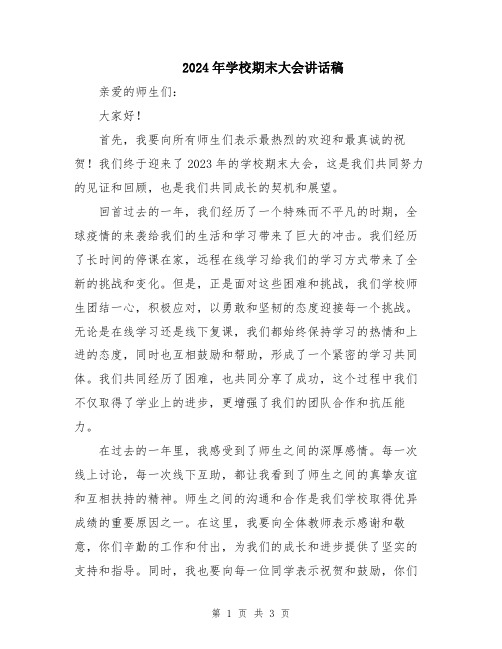 2024年学校期末大会讲话稿

亲爱的师生们：

大家好！

首先，我要向所有师生们表示最热烈的欢迎和最真诚的祝贺！我们终于迎来了2023年的学校期末大会，这是我们共同努力的见证和回顾，也是我们共同成长的契机和展望。

回首过去的一年，我们经历了一个特殊而不平凡的时期，全球疫情的来袭给我们的生活和学习带来了巨大的冲击。我们经历了长时间的停课在家，远程在线学习给我们的学习方式带来了全新的挑战和变化。但是，正是面对这些困难和挑战，我们学校师生团结一心，积极应对，以勇敢和坚韧的态度迎接每一个挑战。无论是在线学习还是线下复课，我们都始终保持学习的热情和上进的态度，同时也互相鼓励和帮助，形成了一个紧密的学习共同体。我们共同经历了困难，也共同分享了成功，这个过程中我们不仅取得了学业上的进步，更增强了我们的团队合作和抗压能力。

在过去的一年里，我感受到了师生之间的深厚感情。每一次线上讨论，每一次线下互助，都让我看到了师生之间的真挚友谊和互相扶持的精神。师生之间的沟通和合作是我们学校取得优异成绩的重要原因之一。在这里，我要向全体教师表示感谢和敬意，你们辛勤的工作和付出，为我们的成长和进步提供了坚实的支持和指导。同时，我也要向每一位同学表示祝贺和鼓励，你们

第 1 页 共 3 页